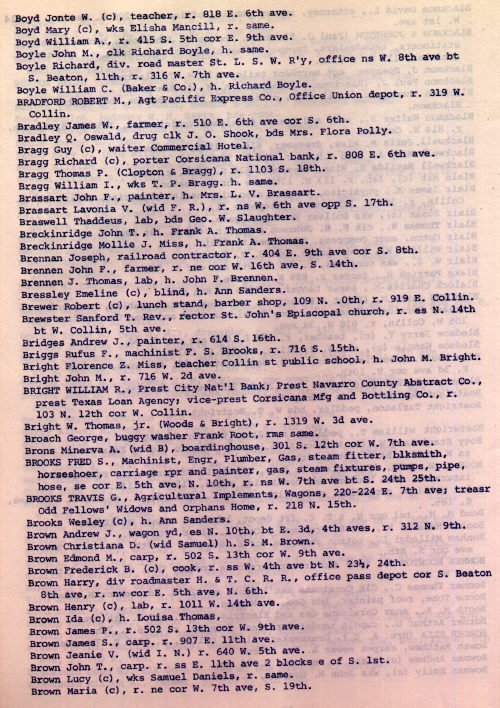 Boyd Jonte W. (c), teacher, r. 818 E. 6th ave.
Boyd Mary (c), wks Elisha Mancill, r. same.
Boyd William A., r. 415 S. 5th cor E. 9th ave.
Boyle John M., clk Richard Boyle, h. same.
Boyle Richard, div. road master St. L. S. W. R'y, office ns W. 8th ave bt S. Beaton, 11th, r. 316 W. 7th ave.
Boyle William C. (Baker & Co.), h. Richard Boyle.
BRADFORD ROBERT M., Agt Pacific Express Co., Office Union depot, r. 319 W. Collin.
Bradley James W., farmer, r. 510 E. 6th ave cor S. 6th.
Bradley Q. Oswald, drug clk J. O. Shook, bds Mrs. Flora Polly.
Bragg Guy (c), waiter Commercial Hotel.
Bragg Richard (c), porter Corsicana National bank, r. 808 E. 6th ave.
Bragg Thomas P. (Clopton & Bragg), r. 1103 S. 18th.
Bragg William I., wks T. P. Bragg. h. same.
Brassart John F., painter, h. Mrs. L. V. Brassart.
Brassart Lavonia V. (wid F. R.), r. ns W. 6th ave opp S. 17th.
Braswell Thaddeus, lab, bds Geo. W. Slaughter.
Breckinridge John T., h. Frank A. Thomas.
Breckinridge Mollie J. Miss, h. Frank A. Thomas.
Brennan Joseph, railroad contractor, r. 404 E. 9th ave cor S. 8th.
Brennen John F., farmer, r. ne cor W. 16th ave, S. 14th.
Brennen J. Thomas, lab, h. John F. Brennen.
Bressley Emeline (c), blind, h. Ann Sanders.
Brewer Robert (c), lunch stand, barber shop, 109 N. .0th, r. 919 E. Collin.
Brewster Sanford T. Rev., rector St. John's Episcopal church, r. es N. 14th bt W. Collin, 5th ave.
Bridges Andrew J., painter, r. 614 S. 16th.
Briggs Rufus F., machinist F. S. Brooks, r. 716 S. 15th.
Bright Florence Z. Miss, teacher Collin st public school, h. John M. Bright.
Bright John M., r. 716 W. 2d ave.
BRIGHT WILLIAM R., Prest City Nat'l Bank; Prest Navarro County Abstract Co., prest Texas Loan Agency; vice-prest Corsicana Mfg and Bottling Co., r. 103 N. 12th cor W. Collin.
Bright W. Thomas, jr. (Woods & Bright), r. 1319 W. 3d ave.
Broach George, buggy washer Frank Root, rms same.
Brons Minerva A. (wid B), boardinghouse, 301 S. 12th cor W. 7th ave.
BROOKS FRED S., Machinist, Engr, Plumber, Gas, steam fitter, blksmith, horseshoer, carriage rpr and painter, gas, steam fixtures, pumps, pipe, hose, se cor E. 5th ave, N. 10th, r. ns W. 7th ave bt S. 24th 25th.
BROOKS TRAVIS G., Agricultural Implements, Wagons, 220-224 E. 7th ave; treasr Odd Fellows' Widows and Orphans Home, r. 218 N. 15th.
Brooks Wesley (c), h. Ann Sanders.
Brown Andrew J., wagon yd, es N. 10th, bt E. 3d, 4th aves, r. 312 N. 9th.
Brown Christiana D. (wid Samuel) h. S. M. Brown.
Brown Edmond M., carp, r. 502 S. 13th cor W. 9th ave.
Brown Frederick B. (c), cook, r. ss W. 4th ave bt N. 23½, 24th.
Brown Harry, div roadmaster H. & T. C. R. R., office pass depot cor S. Beaton 8th ave, r. nw cor E. 5th ave, N. 6th.
Brown Henry (c), lab, r. 1011 W. 14th ave.
Brown Ida (c), h. Louisa Thomas,
Brown James P., r. 502 S. 13th cor W. 9th ave.
Brown James S., carp. r. 907 E. 11th ave.
Brown Jeanie V. (wid I. N.) r. 640 W. 5th ave.
Brown John T., carp. r. ss E. 11th ave 2 blocks e of S. 1st.
Brown Lucy (c), wks Samuel Daniels, r. same.
Brown Maria (c), r. ne cor W. 7th ave, S. 19th.